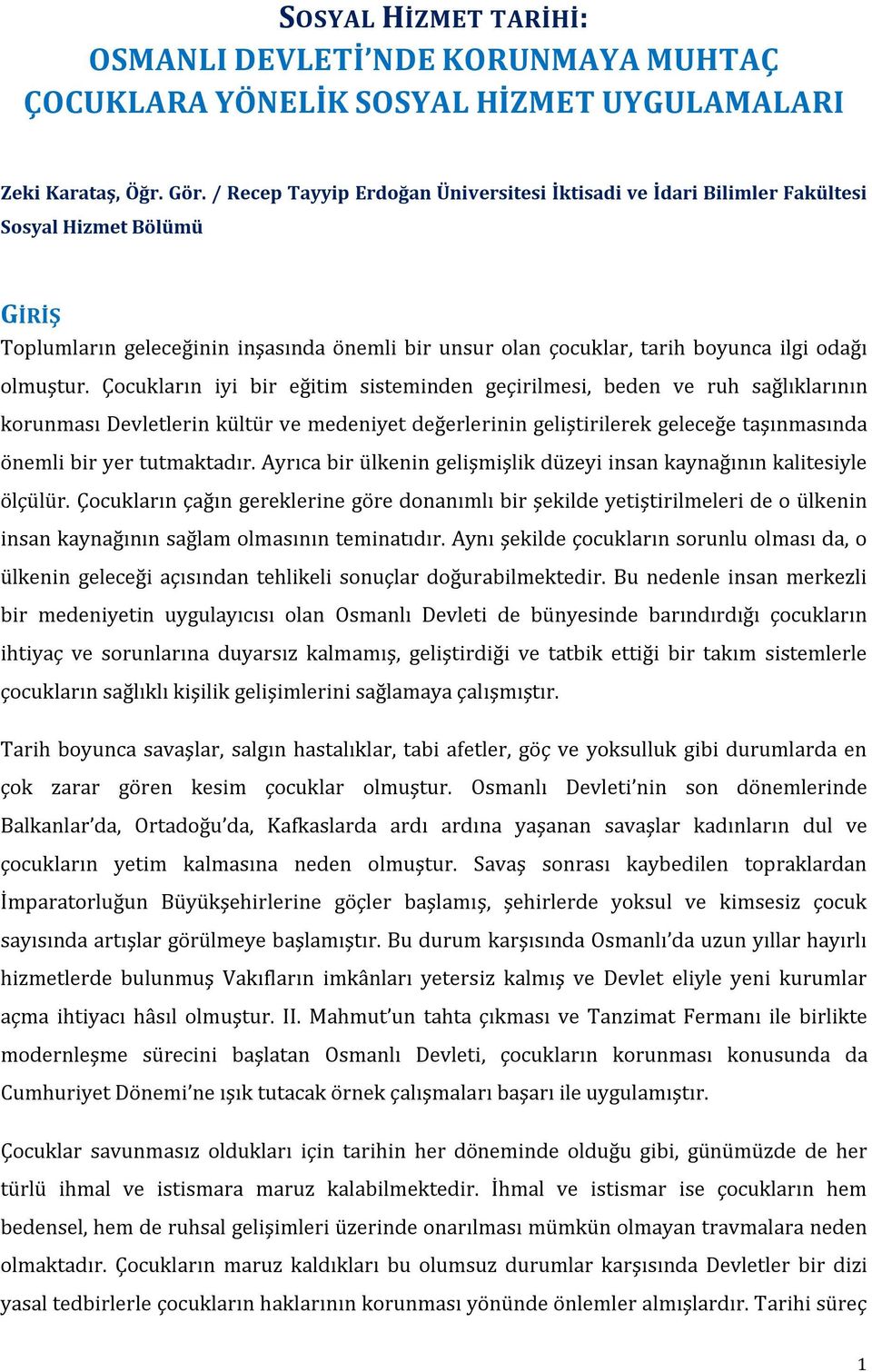 SOSYAL HİZMET TARİHİ:
OSMANLI DEVLETİ'NDE KORUNMAYA MUHTAÇ ÇOCUKLARA YÖNELİK SOSYAL HİZMET UYGULAMALARI

Zeki Karataş, Öğr. Gör. / Recep Tayyip Erdoğan Üniversitesi İktisadi ve İdari Bilimler Fakültesi Sosyal Hizmet Bölümü

GİRİŞ
Toplumların geleceğinin inşasında önemli bir unsur olan çocuklar, tarih boyunca ilgi odağı olmuştur. Çocukların iyi bir eğitim sisteminden geçirilmesi, beden ve ruh sağlıklarının korunması Devletlerin kültür ve medeniyet değerlerinin geliştirilerek geleceğe taşınmasında önemli bir yer tutmaktadır. Ayrıca bir ülkenin gelişmişlik düzeyi insan kaynağının kalitesiyle ölçülür. Çocukların çağın gereklerine göre donanımlı bir şekilde yetiştirilmeleri de o ülkenin insan kaynağının sağlam olmasının teminatıdır. Aynı şekilde çocukların sorunlu olması da, o ülkenin geleceği açısından tehlikeli sonuçlar doğurabilmektedir. Bu nedenle insan merkezli bir medeniyetin uygulayıcısı olan Osmanlı Devleti de bünyesinde barındırdığı çocukların ihtiyaç ve sorunlarına duyarsız kalmamış, geliştirdiği ve tatbik ettiği bir takım sistemlerle çocukların sağlıklı kişilik gelişimlerini sağlamaya çalışmıştır.

Tarih boyunca savaşlar, salgın hastalıklar, tabi afetler, göç ve yoksulluk gibi durumlarda en çok zarar gören kesim çocuklar olmuştur. Osmanlı Devleti'nin son dönemlerinde Balkanlar'da, Ortadoğu'da, Kafkaslarda ardı ardına yaşanan savaşlar kadınların dul ve çocukların yetim kalmasına neden olmuştur. Savaş sonrası kaybedilen topraklardan İmparatorluğun Büyükşehirlerine göçler başlamış, şehirlerde yoksul ve kimsesiz çocuk sayısında artışlar görülmeye başlamıştır. Bu durum karşısında Osmanlı'da uzun yıllar hayırlı hizmetlerde bulunmuş Vakıfların imkânları yetersiz kalmış ve Devlet eliyle yeni kurumlar açma ihtiyacı hâsıl olmuştur. II. Mahmut'un tahta çıkması ve Tanzimat Fermanı ile birlikte modernleşme sürecini başlatan Osmanlı Devleti, çocukların korunması konusunda da Cumhuriyet Dönemi'ne ışık tutacak örnek çalışmaları başarı ile uygulamıştır.

Çocuklar savunmasız oldukları için tarihin her döneminde olduğu gibi, günümüzde de her türlü ihmal ve istismara maruz kalabilmektedir. İhmal ve istismar ise çocukların hem bedensel, hem de ruhsal gelişimleri üzerinde onarılması mümkün olmayan travmalara neden olmaktadır. Çocukların maruz kaldıkları bu olumsuz durumlar karşısında Devletler bir dizi yasal tedbirlerle çocukların haklarının korunması yönünde önlemler almışlardır. Tarihi süreç

1